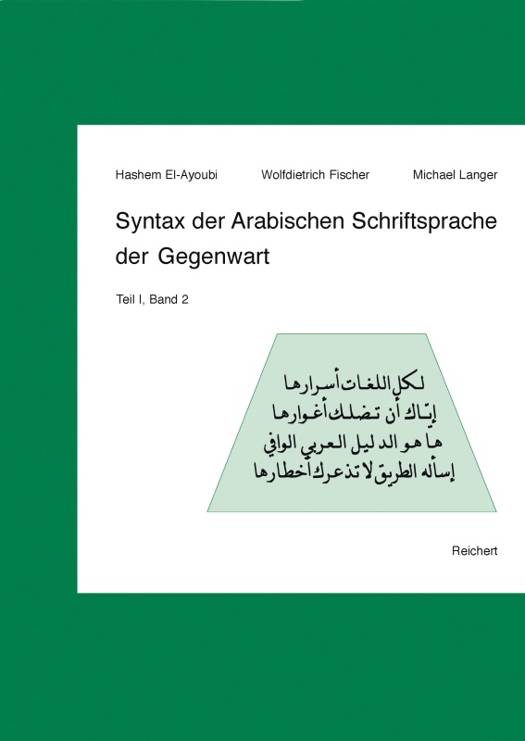 Hashem El-Ayoubi Wolfdietrich Fischer Michael Langer

Syntax der Arabischen Schriftsprache der Gegenwart

Teil I, Band 2

لكل اللغات أسرارها
إيّاك أن تضلك أغوارها
ها هو الدليل العربي الوافي
إسأله الطريق لا تذعرك أخطارها

Reichert